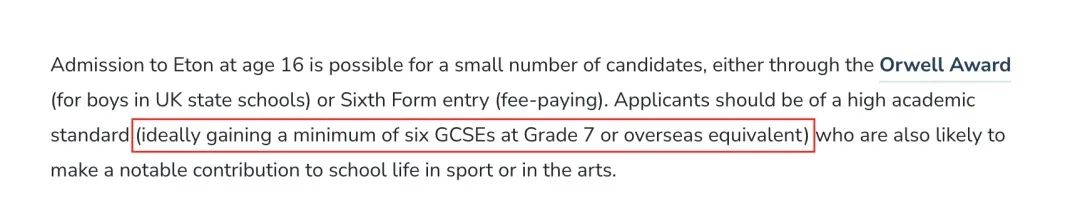 Admission to Eton at age 16 is possible for a small number of candidates, either through the Orwell Award (for boys in UK state schools) or Sixth Form entry (fee-paying). Applicants should be of a high academic standard (ideally gaining a minimum of six GCSEs at Grade 7 or overseas equivalent) who are also likely to make a notable contribution to school life in sport or in the arts.